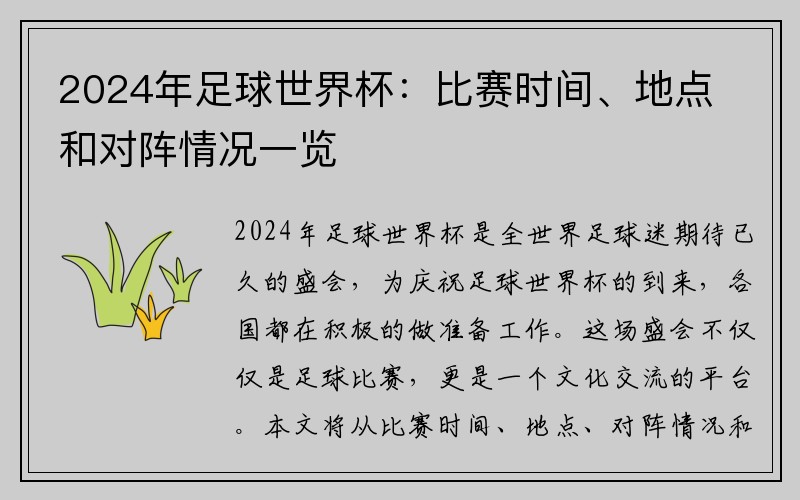 2024年足球世界杯：比赛时间、地点和对阵情况一览

2024年足球世界杯是全世界足球迷期待已久的盛会，为庆祝足球世界杯的到来，各国都在积极的做准备工作。这场盛会不仅仅是足球比赛，更是一个文化交流的平台。本文将从比赛时间、地点、对阵情况和